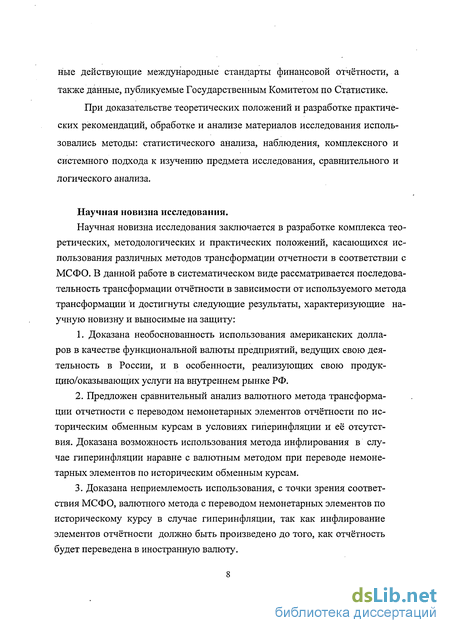 ные действующие международные стандарты финансовой отчётности, а также данные, публикуемые Государственным Комитетом по Статистике.

При доказательстве теоретических положений и разработке практических рекомендаций, обработке и анализе материалов исследования использовались методы: статистического анализа, наблюдения, комплексного и системного подхода к изучению предмета исследования, сравнительного и логического анализа.

Научная новизна исследования.

Научная новизна исследования заключается в разработке комплекса теоретических, методологических и практических положений, касающихся использования различных методов трансформации отчетности в соответствии с МСФО. В данной работе в систематическом виде рассматривается последовательность трансформации отчётности в зависимости от используемого метода трансформации и достигнуты следующие результаты, характеризующие научную новизну и выносимые на защиту:

1. Доказана необоснованность использования американских долларов в качестве функциональной валюты предприятий, ведущих свою деятельность в России, и в особенности, реализующих свою продукцию/оказывающих услуги на внутреннем рынке РФ.

2. Предложен сравнительный анализ валютного метода трансформации отчетности с переводом немонетарных элементов отчётности по историческим обменным курсам в условиях гиперинфляции и её отсутствия. Доказана возможность использования метода инфлирования в случае гиперинфляции наравне с валютным методом при переводе немонетарных элементов по историческим обменным курсам.

3. Доказана неприемлемость использования, с точки зрения соответствия МСФО, валютного метода с переводом немонетарных элементов по историческому курсу в случае гиперинфляции, так как инфлирование элементов отчётности должно быть произведено до того, как отчётность будет переведена в иностранную валюту.

8

dsLib.net
библиотека диссертаций